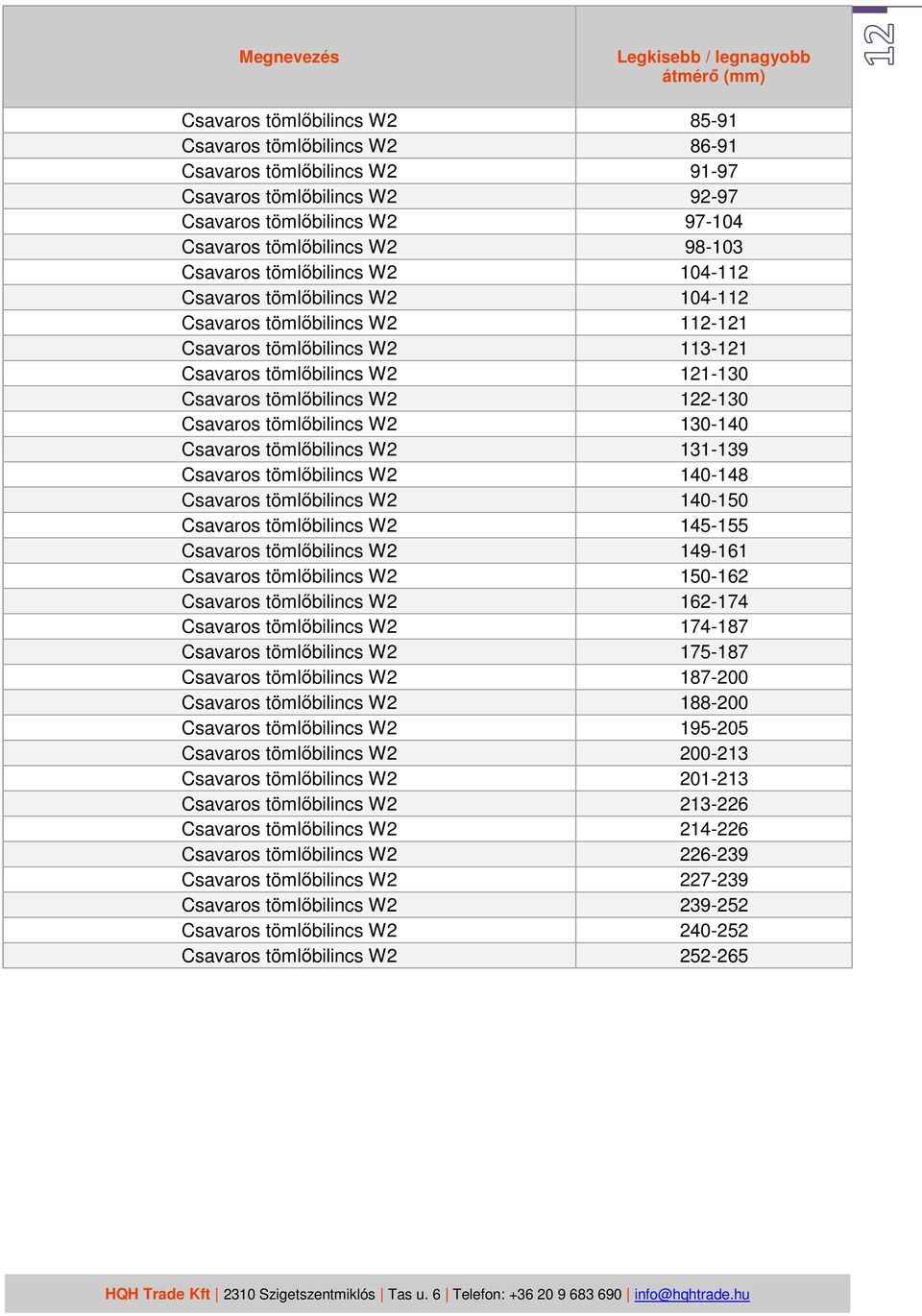 12

| Megnevezés | Legkisebb / legnagyobb átmérő (mm) |
|---|---|
| Csavaros tömlőbilincs W2 | 85-91 |
| Csavaros tömlőbilincs W2 | 86-91 |
| Csavaros tömlőbilincs W2 | 91-97 |
| Csavaros tömlőbilincs W2 | 92-97 |
| Csavaros tömlőbilincs W2 | 97-104 |
| Csavaros tömlőbilincs W2 | 98-103 |
| Csavaros tömlőbilincs W2 | 104-112 |
| Csavaros tömlőbilincs W2 | 104-112 |
| Csavaros tömlőbilincs W2 | 112-121 |
| Csavaros tömlőbilincs W2 | 113-121 |
| Csavaros tömlőbilincs W2 | 121-130 |
| Csavaros tömlőbilincs W2 | 122-130 |
| Csavaros tömlőbilincs W2 | 130-140 |
| Csavaros tömlőbilincs W2 | 131-139 |
| Csavaros tömlőbilincs W2 | 140-148 |
| Csavaros tömlőbilincs W2 | 140-150 |
| Csavaros tömlőbilincs W2 | 145-155 |
| Csavaros tömlőbilincs W2 | 149-161 |
| Csavaros tömlőbilincs W2 | 150-162 |
| Csavaros tömlőbilincs W2 | 162-174 |
| Csavaros tömlőbilincs W2 | 174-187 |
| Csavaros tömlőbilincs W2 | 175-187 |
| Csavaros tömlőbilincs W2 | 187-200 |
| Csavaros tömlőbilincs W2 | 188-200 |
| Csavaros tömlőbilincs W2 | 195-205 |
| Csavaros tömlőbilincs W2 | 200-213 |
| Csavaros tömlőbilincs W2 | 201-213 |
| Csavaros tömlőbilincs W2 | 213-226 |
| Csavaros tömlőbilincs W2 | 214-226 |
| Csavaros tömlőbilincs W2 | 226-239 |
| Csavaros tömlőbilincs W2 | 227-239 |
| Csavaros tömlőbilincs W2 | 239-252 |
| Csavaros tömlőbilincs W2 | 240-252 |
| Csavaros tömlőbilincs W2 | 252-265 |

HQH Trade Kft | 2310 Szigetszentmiklós | Tas u. 6 | Telefon: +36 20 9 683 690 | info@hqhtrade.hu